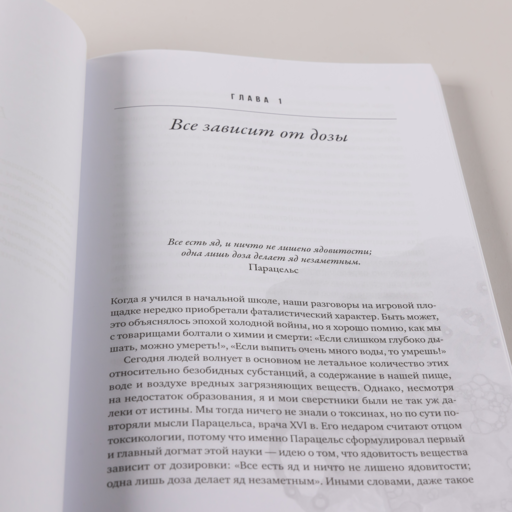 ГЛАВА 1

Все зависит от дозы

Все есть яд, и ничто не лишено ядовитости;
одна лишь доза делает яд незаметным.
Парацельс

Когда я учился в начальной школе, наши разговоры на игровой площадке нередко приобретали фаталистический характер. Быть может, это объяснялось эпохой холодной войны, но я хорошо помню, как мы с товарищами болтали о химии и смерти: «Если слишком глубоко дышать, можно умереть!», «Если выпить очень много воды, то умрешь!»

Сегодня людей волнует в основном не летальное количество этих относительно безобидных субстанций, а содержание в нашей пище, воде и воздухе вредных загрязняющих веществ. Однако, несмотря на недостаток образования, я и мои сверстники были не так уж далеки от истины. Мы тогда ничего не знали о токсинах, но по сути повторяли мысли Парацельса, врача XVI в. Его недаром считают отцом токсикологии, потому что именно Парацельс сформулировал первый и главный догмат этой науки — идею о том, что ядовитость вещества зависит от дозировки: «Все есть яд и ничто не лишено ядовитости; одна лишь доза делает яд незаметным». Иными словами, даже такое